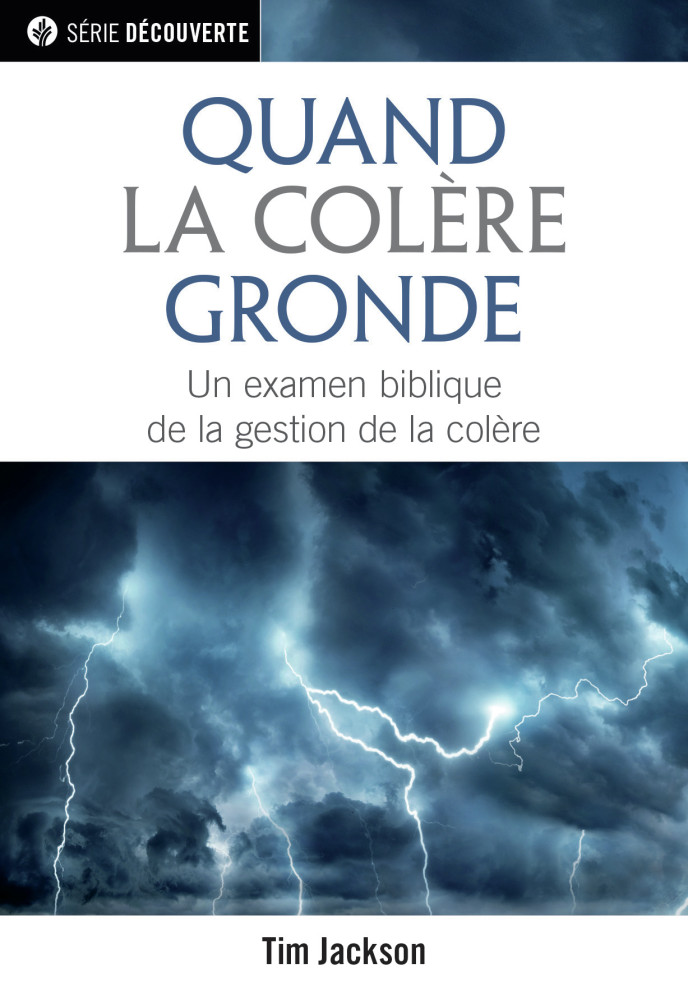 SÉRIE DÉCOUVERTE

QUAND LA COLÈRE GRONDE

Un examen biblique de la gestion de la colère

Tim Jackson